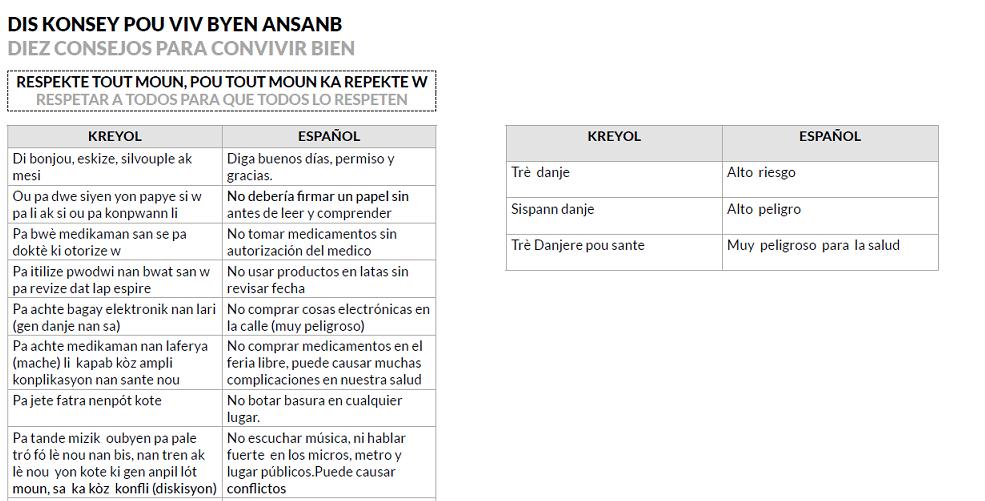 DIS KONSEY POU VIV BYEN ANSANB
DIEZ CONSEJOS PARA CONVIVIR BIEN

RESPEKTE TOUT MOUN, POU TOUT MOUN KA REPEKTE W
RESPETAR A TODOS PARA QUE TODOS LO RESPETEN

| KREYOL | ESPAÑOL |
|---|---|
| Di bonjou, eskize, silvouple ak mesi | Diga buenos días, permiso y gracias. |
| Ou pa dwe siyen yon papye si w pa li ak si ou pa konpwann li | No debería firmar un papel sin antes de leer y comprender |
| Pa bwè medikaman san se pa doktè ki otorize w | No tomar medicamentos sin autorización del medico |
| Pa itilize pwodwi nan bwat san w pa revize dat lap espire | No usar productos en latas sin revisar fecha |
| Pa achte bagay elektronik nan lari (gen danje nan sa) | No comprar cosas electrónicas en la calle (muy peligroso) |
| Pa achte medikaman nan laferya (mache) li kapab kòz ampli konplikasyon nan sante nou | No comprar medicamentos en el feria libre, puede causar muchas complicaciones en nuestra salud |
| Pa jete fatra nenpót kote | No botar basura en cualquier lugar. |
| Pa tande mizik oubyen pa pale tró fó lè nou nan bis, nan tren ak lè nou yon kote ki gen anpil lót moun, sa ka kòz konfli (diskisyon) | No escuchar música, ni hablar fuerte en los micros, metro y lugar públicos.Puede causar conflictos |

| KREYOL | ESPAÑOL |
|---|---|
| Trè danje | Alto riesgo |
| Sispann danje | Alto peligro |
| Trè Danjere pou sante | Muy peligroso para la salud |